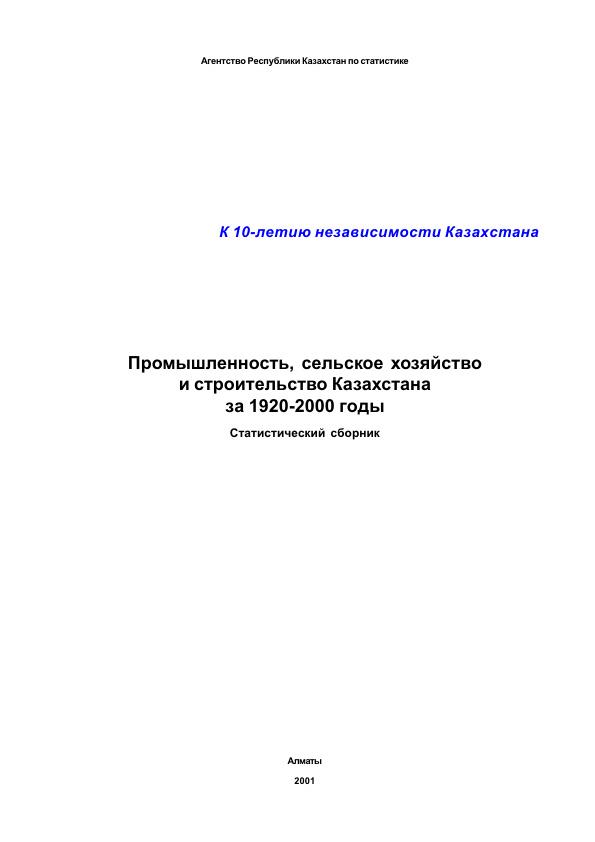 Агентство Республики Казахстан по статистике

К 10-летию независимости Казахстана

Промышленность, сельское хозяйство
и строительство Казахстана
за 1920-2000 годы

Статистический сборник

Алматы

2001